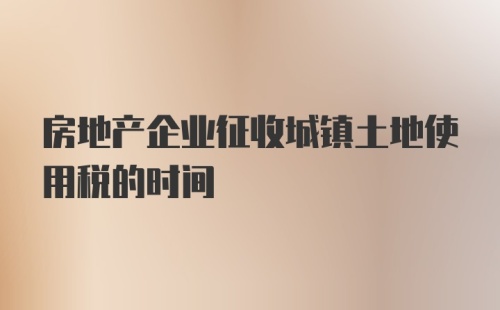 房地产企业征收城镇土地使用税的时间